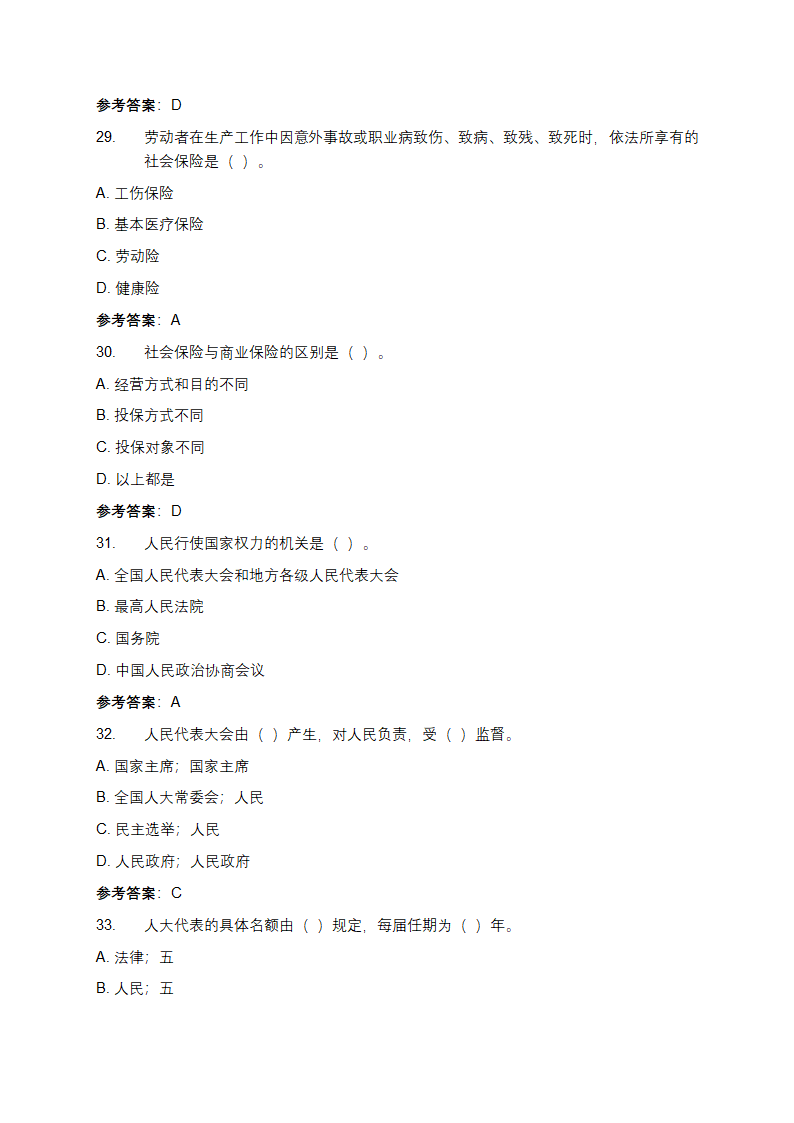 参考答案：D

29. 劳动者在生产工作中因意外事故或职业病致伤、致病、致残、致死时，依法所享有的社会保险是（ ）。

A. 工伤保险

B. 基本医疗保险

C. 劳动险

D. 健康险

参考答案：A

30. 社会保险与商业保险的区别是（ ）。

A. 经营方式和目的不同

B. 投保方式不同

C. 投保对象不同

D. 以上都是

参考答案：D

31. 人民行使国家权力的机关是（ ）。

A. 全国人民代表大会和地方各级人民代表大会

B. 最高人民法院

C. 国务院

D. 中国人民政治协商会议

参考答案：A

32. 人民代表大会由（ ）产生，对人民负责，受（ ）监督。

A. 国家主席；国家主席

B. 全国人大常委会；人民

C. 民主选举；人民

D. 人民政府；人民政府

参考答案：C

33. 人大代表的具体名额由（ ）规定，每届任期为（ ）年。

A. 法律；五

B. 人民；五